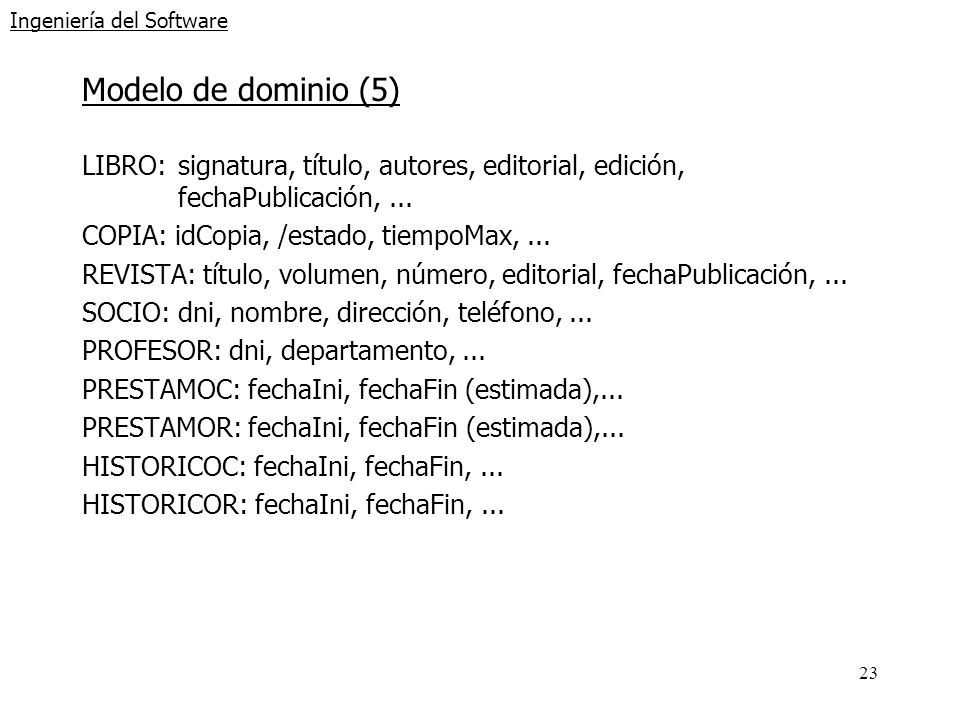 Ingeniería del Software

Modelo de dominio (5)

LIBRO: signatura, título, autores, editorial, edición, fechaPublicación, ...

COPIA: idCopia, /estado, tiempoMax, ...

REVISTA: título, volumen, número, editorial, fechaPublicación, ...

SOCIO: dni, nombre, dirección, teléfono, ...

PROFESOR: dni, departamento, ...

PRESTAMOC: fechaIni, fechaFin (estimada),...

PRESTAMOR: fechaIni, fechaFin (estimada),...

HISTORICOC: fechaIni, fechaFin, ...

HISTORICOR: fechaIni, fechaFin, ...

23